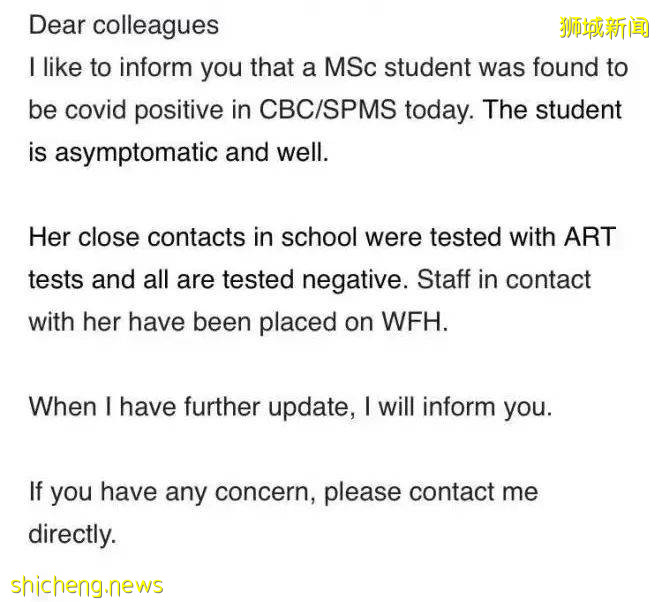 Dear colleagues

狮城新闻

I like to inform you that a MSc student was found to be covid positive in CBC/SPMS today. The student is asymptomatic and well.

Her close contacts in school were tested with ART tests and all are tested negative. Staff in contact with her have been placed on WFH.

When I have further update, I will inform you.

If you have any concern, please contact me directly.

shicheng.news